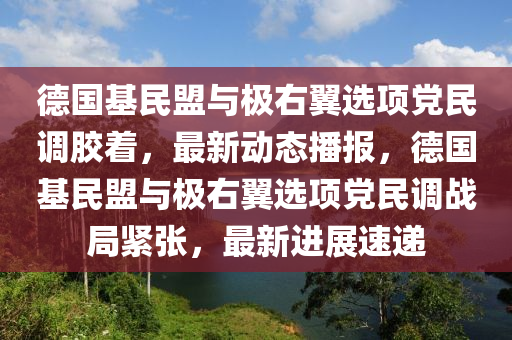 德国基民盟与极右翼选项党民调胶着，最新动态播报，德国基民盟与极右翼选项党民调战局紧张，最新进展速递